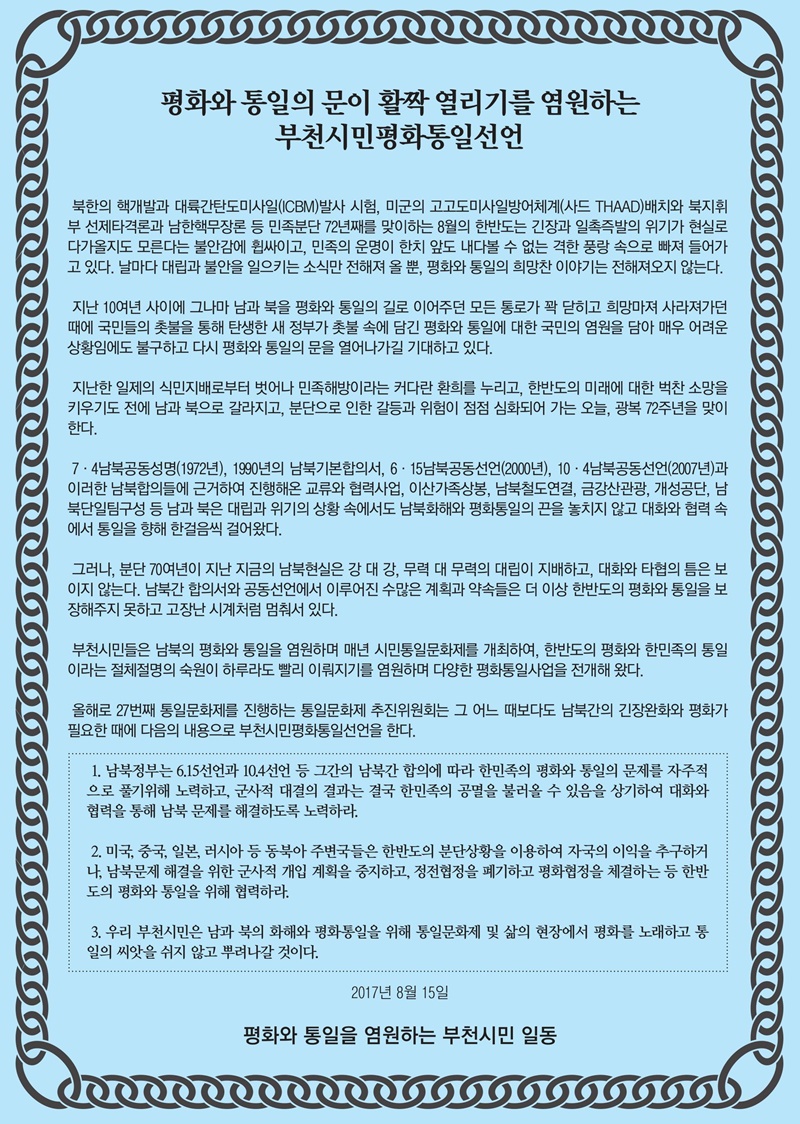 평화와 통일의 문이 활짝 열리기를 염원하는
부천시민평화통일선언

북한의 핵개발과 대륙간탄도미사일(ICBM)발사 시험, 미군의 고고도미사일방어체계(사드 THAAD)배치와 북지휘부 선제타격론과 남한핵무장론 등 민족분단 72년째를 맞이하는 8월의 한반도는 긴장과 일촉즉발의 위기가 현실로 다가올지도 모른다는 불안감에 휩싸이고, 민족의 운명이 한치 앞도 내다볼 수 없는 격한 풍랑 속으로 빠져 들어가고 있다. 날마다 대립과 불안을 일으키는 소식만 전해져 올 뿐, 평화와 통일의 희망찬 이야기는 전해져오지 않는다.

지난 10여년 사이에 그나마 남과 북을 평화와 통일의 길로 이어주던 모든 통로가 꽉 닫히고 희망마저 사라져가던 때에 국민들의 촛불을 통해 탄생한 새 정부가 촛불 속에 담긴 평화와 통일에 대한 국민의 염원을 담아 매우 어려운 상황임에도 불구하고 다시 평화와 통일의 문을 열어나가길 기대하고 있다.

지난한 일제의 식민지배로부터 벗어나 민족해방이라는 커다란 환희를 누리고, 한반도의 미래에 대한 벅찬 소망을 키우기도 전에 남과 북으로 갈라지고, 분단으로 인한 갈등과 위험이 점점 심화되어 가는 오늘, 광복 72주년을 맞이한다.

7 · 4남북공동성명(1972년), 1990년의 남북기본합의서, 6 · 15남북공동선언(2000년), 10 · 4남북공동선언(2007년)과 이러한 남북합의들에 근거하여 진행해온 교류와 협력사업, 이산가족상봉, 남북철도연결, 금강산관광, 개성공단, 남북단일팀구성 등 남과 북은 대립과 위기의 상황 속에서도 남북화해와 평화통일의 끈을 놓치지 않고 대화와 협력 속에서 통일을 향해 한걸음씩 걸어왔다.

그러나, 분단 70여년이 지난 지금의 남북현실은 강 대 강, 무력 대 무력의 대립이 지배하고, 대화와 타협의 틈은 보이지 않는다. 남북간 합의서와 공동선언에서 이루어진 수많은 계획과 약속들은 더 이상 한반도의 평화와 통일을 보장해주지 못하고 고장난 시계처럼 멈춰서 있다.

부천시민들은 남북의 평화와 통일을 염원하며 매년 시민통일문화제를 개최하여, 한반도의 평화와 한민족의 통일이라는 절체절명의 숙원이 하루라도 빨리 이뤄지기를 염원하며 다양한 평화통일사업을 전개해 왔다.

올해로 27번째 통일문화제를 진행하는 통일문화제 추진위원회는 그 어느 때보다도 남북간의 긴장완화와 평화가 필요한 때에 다음의 내용으로 부천시민평화통일선언을 한다.

1. 남북정부는 6.15선언과 10.4선언 등 그간의 남북간 합의에 따라 한민족의 평화와 통일의 문제를 자주적으로 풀기위해 노력하고, 군사적 대결의 결과는 결국 한민족의 공멸을 불러올 수 있음을 상기하여 대화와 협력을 통해 남북 문제를 해결하도록 노력하라.

2. 미국, 중국, 일본, 러시아 등 동북아 주변국들은 한반도의 분단상황을 이용하여 자국의 이익을 추구하거나, 남북문제 해결을 위한 군사적 개입 계획을 중지하고, 정전협정을 폐기하고 평화협정을 체결하는 등 한반도의 평화와 통일을 위해 협력하라.

3. 우리 부천시민은 남과 북의 화해와 평화통일을 위해 통일문화제 및 삶의 현장에서 평화를 노래하고 통일의 씨앗을 쉬지 않고 뿌려나갈 것이다.

2017년 8월 15일

평화와 통일을 염원하는 부천시민 일동